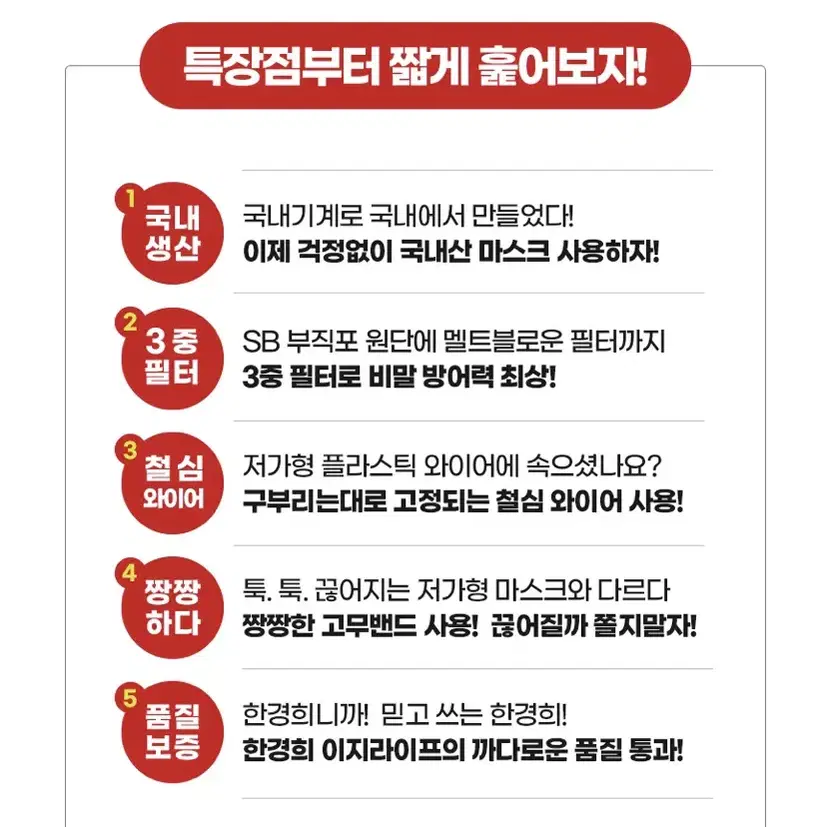 특장점부터 짧게 훑어보자!

1 국내 생산

국내기계로 국내에서 만들었다!
이제 걱정없이 국내산 마스크 사용하자!

2 3중 필터

SB 부직포 원단에 멜트블로운 필터까지
3중 필터로 비말 방어력 최상!

3 철심 와이어

저가형 플라스틱 와이어에 속으셨나요?
구부리는대로 고정되는 철심 와이어 사용!

4 짱짱 하다

툭. 툭. 끊어지는 저가형 마스크와 다르다
짱짱한 고무밴드 사용! 끊어질까 쫄지말자!

5 품질 보증

한경희니까! 믿고 쓰는 한경희!
한경희 이지라이프의 까다로운 품질 통과!